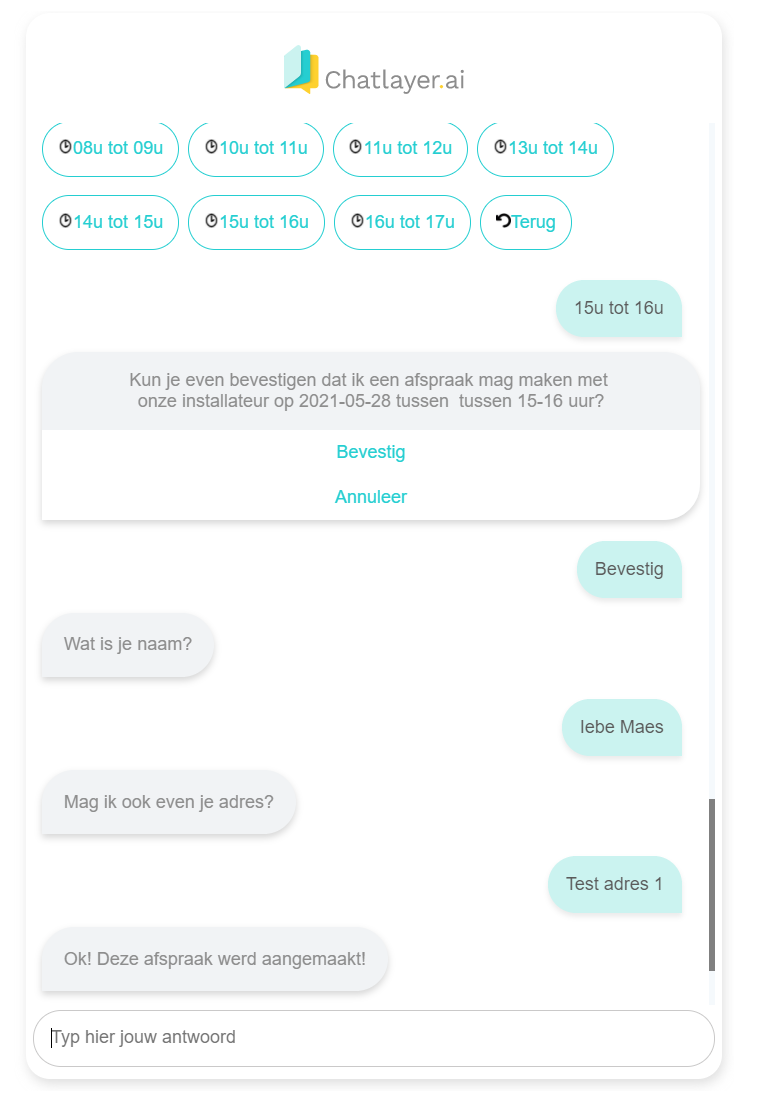 Chatlayer.ai

08u tot 09u
10u tot 11u
11u tot 12u
13u tot 14u
14u tot 15u
15u tot 16u
16u tot 17u
Terug

15u tot 16u

Kun je even bevestigen dat ik een afspraak mag maken met onze installateur op 2021-05-28 tussen tussen 15-16 uur?

Bevestig

Annuleer

Bevestig

Wat is je naam?

Iebe Maes

Mag ik ook even je adres?

Test adres 1

Ok! Deze afspraak werd aangemaakt!

Typ hier jouw antwoord